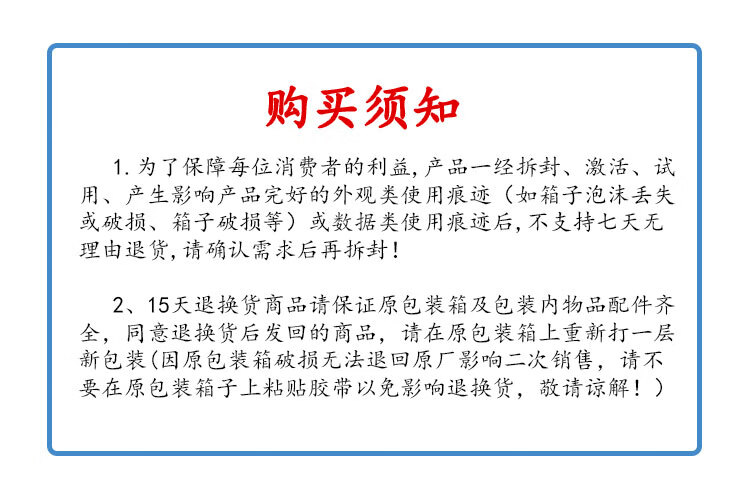 购买须知

1.为了保障每位消费者的利益,产品一经拆封、激活、试用、产生影响产品完好的外观类使用痕迹（如箱子泡沫丢失或破损、箱子破损等）或数据类使用痕迹后,不支持七天无理由退货,请确认需求后再拆封!

2、15天退换货商品请保证原包装箱及包装内物品配件齐全，同意退换货后发回的商品，请在原包装箱上重新打一层新包装(因原包装箱破损无法退回原厂影响二次销售，请不要在原包装箱子上粘贴胶带以免影响退换货，敬请谅解！）